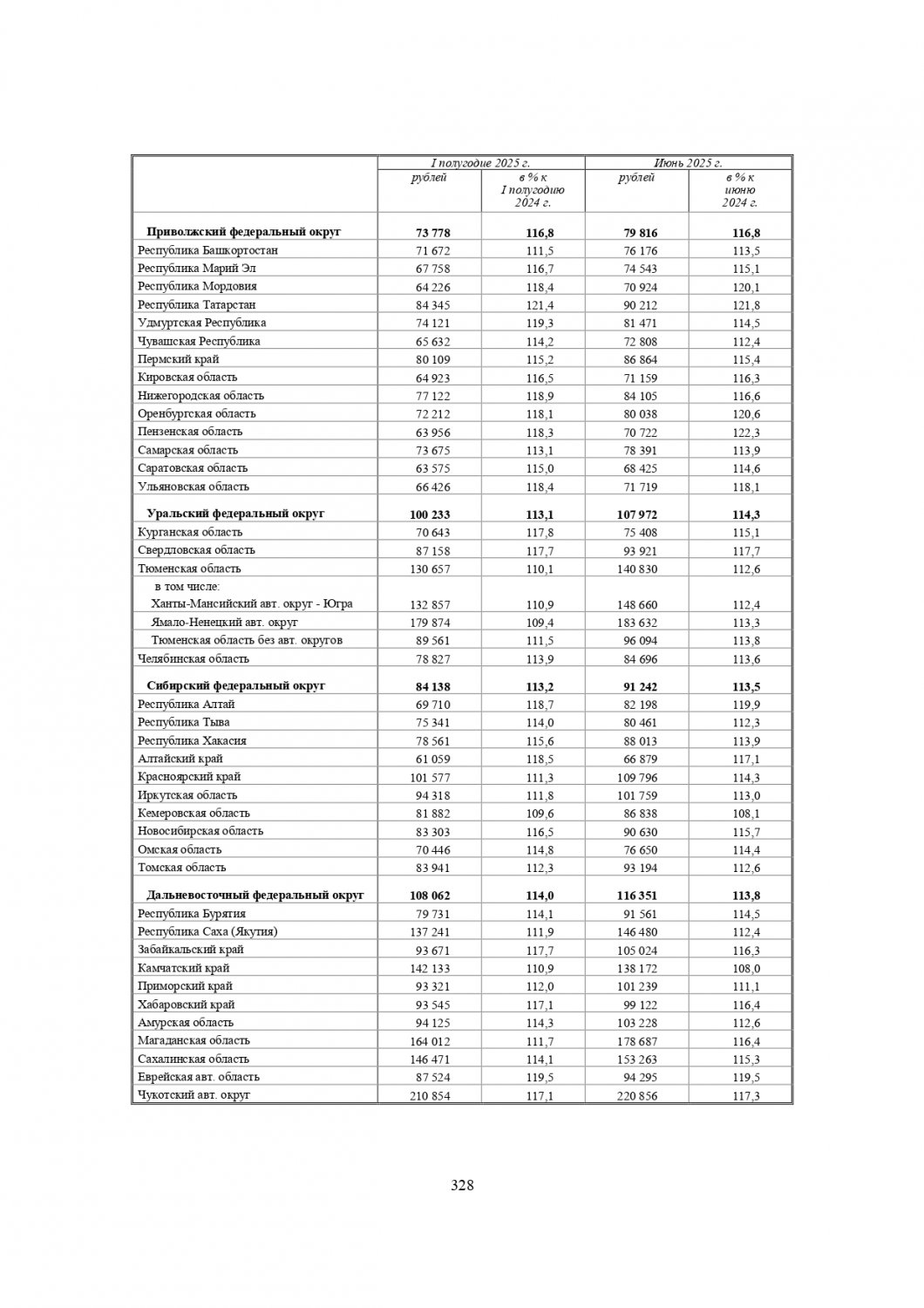 | | I полугодие 2025 г. | | Июнь 2025 г. | |
|---|---|---|---|---|
| | рублей | в % к I полугодию 2024 г. | рублей | в % к июню 2024 г. |
| **Приволжский федеральный округ** | **73 778** | **116,8** | **79 816** | **116,8** |
| Республика Башкортостан | 71 672 | 111,5 | 76 176 | 113,5 |
| Республика Марий Эл | 67 758 | 116,7 | 74 543 | 115,1 |
| Республика Мордовия | 64 226 | 118,4 | 70 924 | 120,1 |
| Республика Татарстан | 84 345 | 121,4 | 90 212 | 121,8 |
| Удмуртская Республика | 74 121 | 119,3 | 81 471 | 114,5 |
| Чувашская Республика | 65 632 | 114,2 | 72 808 | 112,4 |
| Пермский край | 80 109 | 115,2 | 86 864 | 115,4 |
| Кировская область | 64 923 | 116,5 | 71 159 | 116,3 |
| Нижегородская область | 77 122 | 118,9 | 84 105 | 116,6 |
| Оренбургская область | 72 212 | 118,1 | 80 038 | 120,6 |
| Пензенская область | 63 956 | 118,3 | 70 722 | 122,3 |
| Самарская область | 73 675 | 113,1 | 78 391 | 113,9 |
| Саратовская область | 63 575 | 115,0 | 68 425 | 114,6 |
| Ульяновская область | 66 426 | 118,4 | 71 719 | 118,1 |
| **Уральский федеральный округ** | **100 233** | **113,1** | **107 972** | **114,3** |
| Курганская область | 70 643 | 117,8 | 75 408 | 115,1 |
| Свердловская область | 87 158 | 117,7 | 93 921 | 117,7 |
| Тюменская область | 130 657 | 110,1 | 140 830 | 112,6 |
| в том числе: | | | | |
| Ханты-Мансийский авт. округ - Югра | 132 857 | 110,9 | 148 660 | 112,4 |
| Ямало-Ненецкий авт. округ | 179 874 | 109,4 | 183 632 | 113,3 |
| Тюменская область без авт. округов | 89 561 | 111,5 | 96 094 | 113,8 |
| Челябинская область | 78 827 | 113,9 | 84 696 | 113,6 |
| **Сибирский федеральный округ** | **84 138** | **113,2** | **91 242** | **113,5** |
| Республика Алтай | 69 710 | 118,7 | 82 198 | 119,9 |
| Республика Тыва | 75 341 | 114,0 | 80 461 | 112,3 |
| Республика Хакасия | 78 561 | 115,6 | 88 013 | 113,9 |
| Алтайский край | 61 059 | 118,5 | 66 879 | 117,1 |
| Красноярский край | 101 577 | 111,3 | 109 796 | 114,3 |
| Иркутская область | 94 318 | 111,8 | 101 759 | 113,0 |
| Кемеровская область | 81 882 | 109,6 | 86 838 | 108,1 |
| Новосибирская область | 83 303 | 116,5 | 90 630 | 115,7 |
| Омская область | 70 446 | 114,8 | 76 650 | 114,4 |
| Томская область | 83 941 | 112,3 | 93 194 | 112,6 |
| **Дальневосточный федеральный округ** | **108 062** | **114,0** | **116 351** | **113,8** |
| Республика Бурятия | 79 731 | 114,1 | 91 561 | 114,5 |
| Республика Саха (Якутия) | 137 241 | 111,9 | 146 480 | 112,4 |
| Забайкальский край | 93 671 | 117,7 | 105 024 | 116,3 |
| Камчатский край | 142 133 | 110,9 | 138 172 | 108,0 |
| Приморский край | 93 321 | 112,0 | 101 239 | 111,1 |
| Хабаровский край | 93 545 | 117,1 | 99 122 | 116,4 |
| Амурская область | 94 125 | 114,3 | 103 228 | 112,6 |
| Магаданская область | 164 012 | 111,7 | 178 687 | 116,4 |
| Сахалинская область | 146 471 | 114,1 | 153 263 | 115,3 |
| Еврейская авт. область | 87 524 | 119,5 | 94 295 | 119,5 |
| Чукотский авт. округ | 210 854 | 117,1 | 220 856 | 117,3 |

328